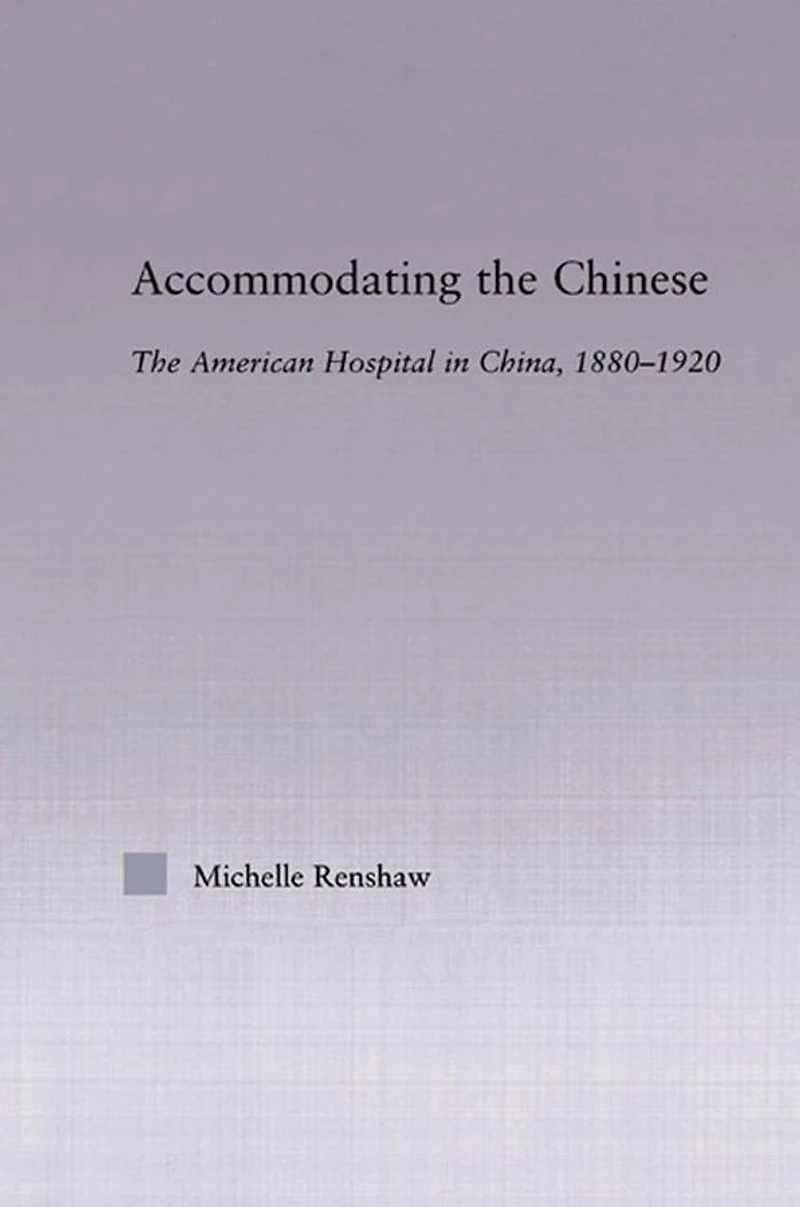 Accommodating the Chinese

The American Hospital in China, 1880–1920

Michelle Renshaw